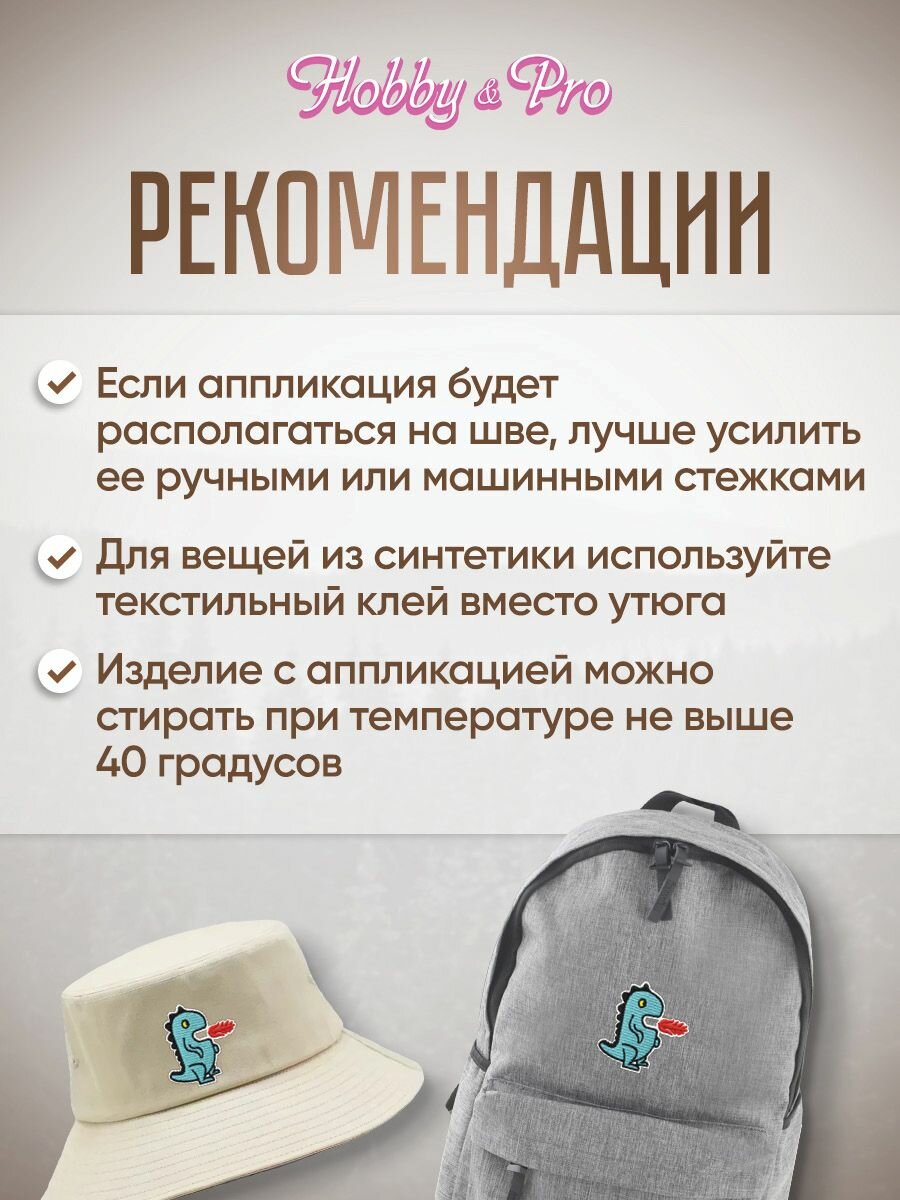 Hobby & Pro

РЕКОМЕНДАЦИИ

Если аппликация будет располагаться на шве, лучше усилить ее ручными или машинными стежками

Для вещей из синтетики используйте текстильный клей вместо утюга

Изделие с аппликацией можно стирать при температуре не выше 40 градусов